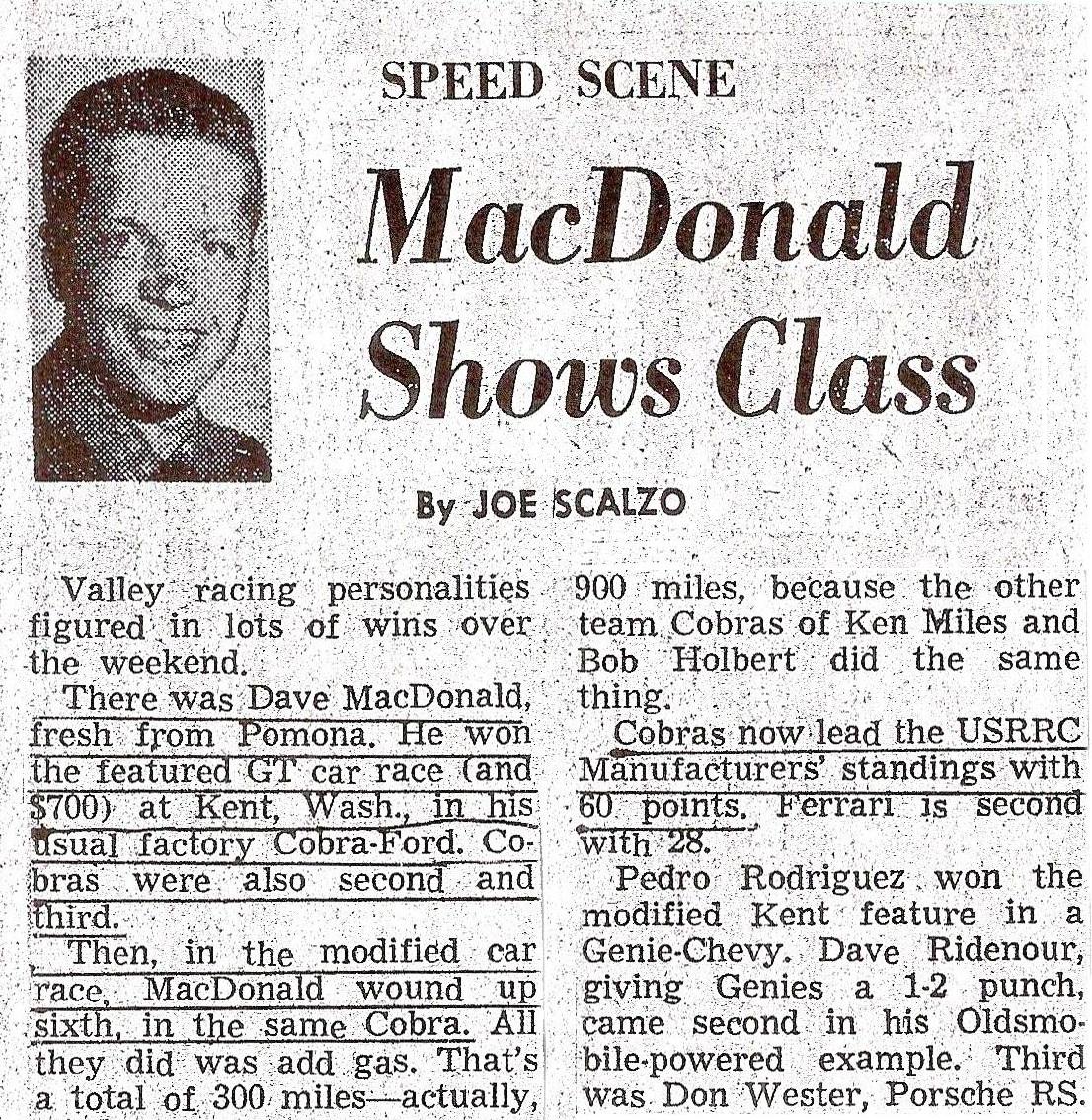 SPEED SCENE

MacDonald Shows Class

By JOE SCALZO

Valley racing personalities figured in lots of wins over the weekend.

There was Dave MacDonald, fresh from Pomona. He won the featured GT car race (and $700) at Kent, Wash., in his usual factory Cobra-Ford. Cobras were also second and third.

Then, in the modified car race, MacDonald wound up sixth, in the same Cobra. All they did was add gas. That's a total of 300 miles—actually, 900 miles, because the other team Cobras of Ken Miles and Bob Holbert did the same thing.

Cobras now lead the USRRC Manufacturers' standings with 60 points. Ferrari is second with 28.

Pedro Rodriguez won the modified Kent feature in a Genie-Chevy. Dave Ridenour, giving Genies a 1-2 punch, came second in his Oldsmobile-powered example. Third was Don Wester, Porsche RS.